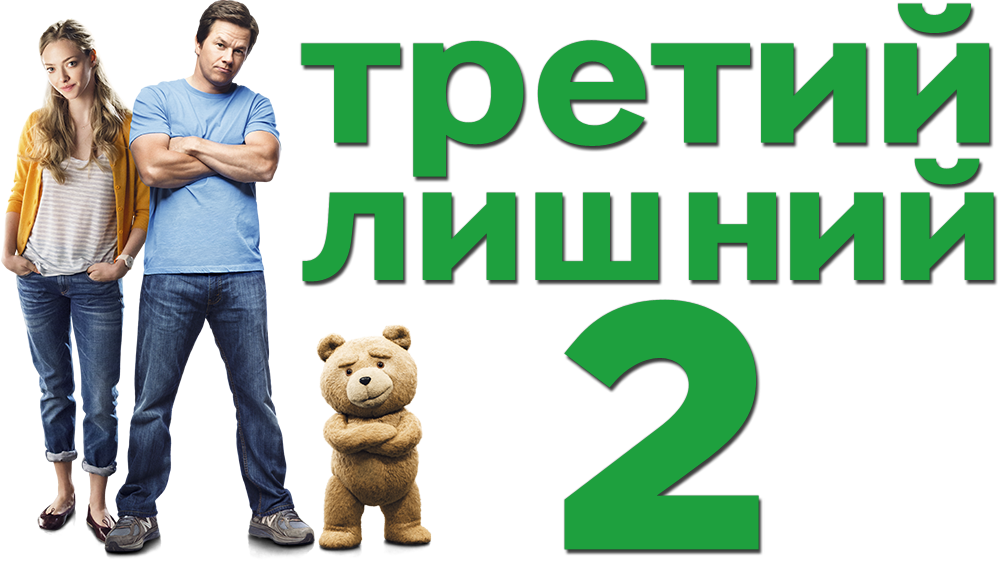 третий
лишний
2